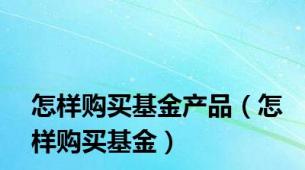 怎样购买基金产品（怎样购买基金）